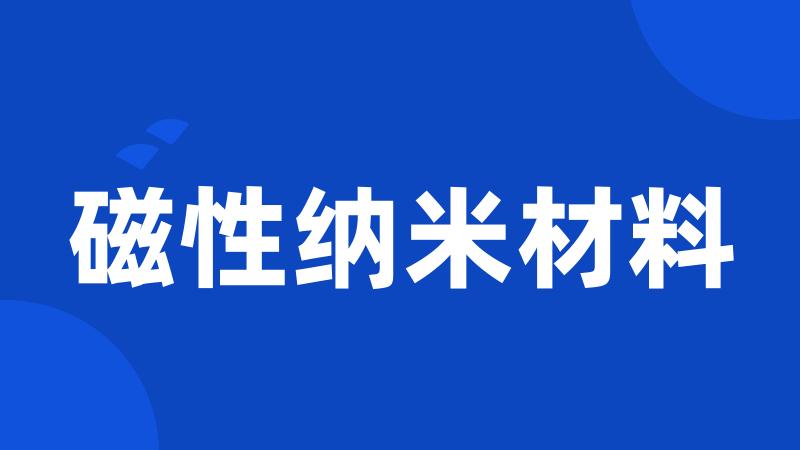 磁性纳米材料